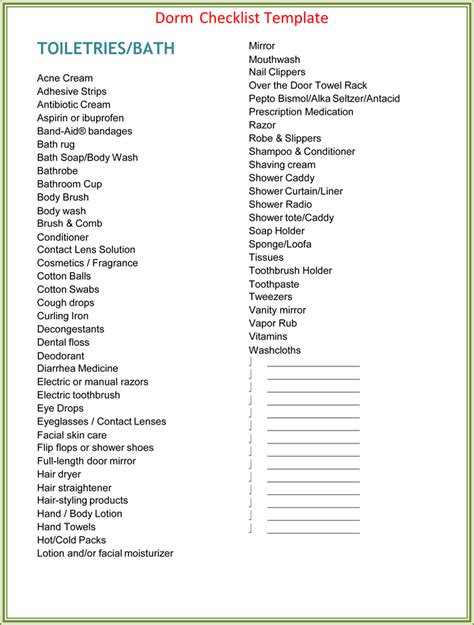 Dorm Checklist Template

TOILETRIES/BATH

Acne Cream
Adhesive Strips
Antibiotic Cream
Aspirin or ibuprofen
Band-Aid® bandages
Bath rug
Bath Soap/Body Wash
Bathrobe
Bathroom Cup
Body Brush
Body wash
Brush & Comb
Conditioner
Contact Lens Solution
Cosmetics / Fragrance
Cotton Balls
Cotton Swabs
Cough drops
Curling Iron
Decongestants
Dental floss
Deodorant
Diarrhea Medicine
Electric or manual razors
Electric toothbrush
Eye Drops
Eyeglasses / Contact Lenses
Facial skin care
Flip flops or shower shoes
Full-length door mirror
Hair dryer
Hair straightener
Hair-styling products
Hand / Body Lotion
Hand Towels
Hot/Cold Packs
Lotion and/or facial moisturizer

Mirror
Mouthwash
Nail Clippers
Over the Door Towel Rack
Pepto Bismol/Alka Seltzer/Antacid
Prescription Medication
Razor
Robe & Slippers
Shampoo & Conditioner
Shaving cream
Shower Caddy
Shower Curtain/Liner
Shower Radio
Shower tote/Caddy
Soap Holder
Sponge/Loofa
Tissues
Toothbrush Holder
Toothpaste
Tweezers
Vanity mirror
Vapor Rub
Vitamins
Washcloths